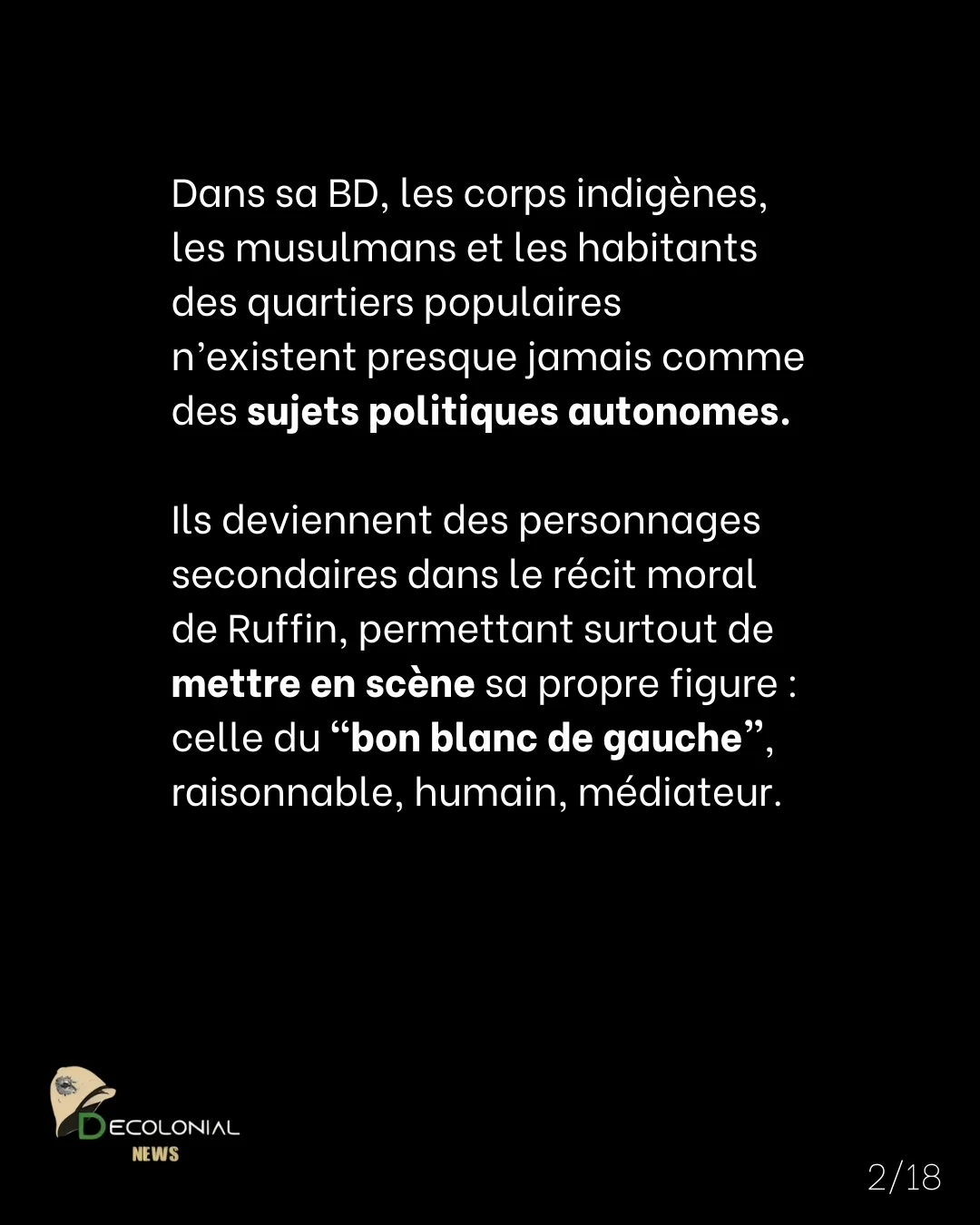 Dans sa BD, les corps indigènes, les musulmans et les habitants des quartiers populaires n'existent presque jamais comme des sujets politiques autonomes.

Ils deviennent des personnages secondaires dans le récit moral de Ruffin, permettant surtout de mettre en scène sa propre figure : celle du "bon blanc de gauche", raisonnable, humain, médiateur.

DECOLONIAL
NEWS

2/18